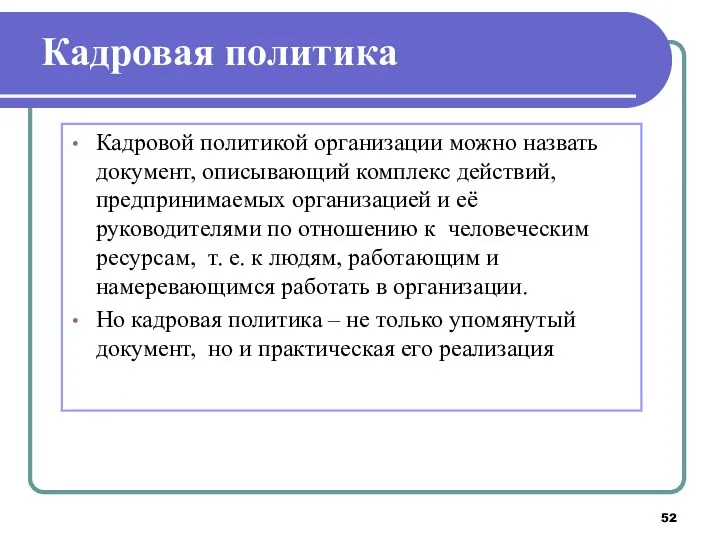 Кадровая политика

• Кадровой политикой организации можно назвать документ, описывающий комплекс действий, предпринимаемых организацией и её руководителями по отношению к человеческим ресурсам, т. е. к людям, работающим и намеревающимся работать в организации.
• Но кадровая политика – не только упомянутый документ, но и практическая его реализация

52